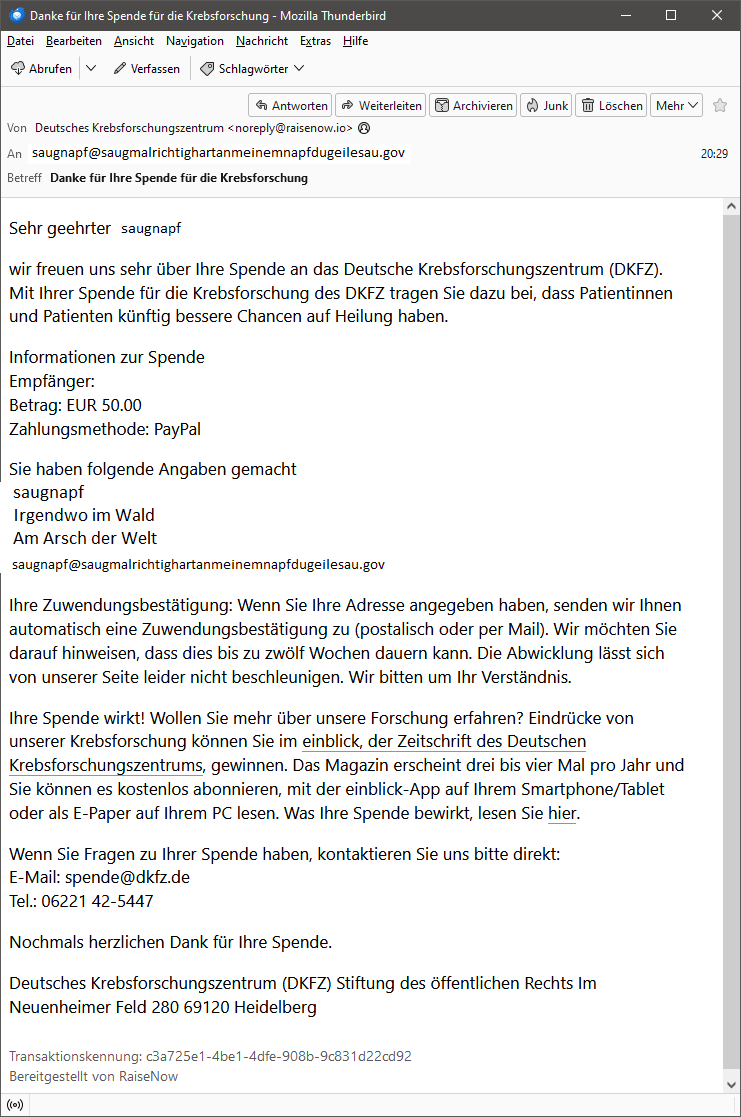 Danke für Ihre Spende für die Krebsforschung - Mozilla Thunderbird

Datei Bearbeiten Ansicht Navigation Nachricht Extras Hilfe

Abrufen Verfassen Schlagwörter

Antworten Weiterleiten Archivieren Junk Löschen Mehr

Von Deutsches Krebsforschungszentrum <noreply@raisenow.io>

An saugnapf@saugmalrichtighartanmeinemnapfdugeilesau.gov 20:29

Betreff Danke für Ihre Spende für die Krebsforschung

Sehr geehrter saugnapf

wir freuen uns sehr über Ihre Spende an das Deutsche Krebsforschungszentrum (DKFZ). Mit Ihrer Spende für die Krebsforschung des DKFZ tragen Sie dazu bei, dass Patientinnen und Patienten künftig bessere Chancen auf Heilung haben.

Informationen zur Spende
Empfänger:
Betrag: EUR 50.00
Zahlungsmethode: PayPal

Sie haben folgende Angaben gemacht
saugnapf
Irgendwo im Wald
Am Arsch der Welt
saugnapf@saugmalrichtighartanmeinemnapfdugeilesau.gov

Ihre Zuwendungsbestätigung: Wenn Sie Ihre Adresse angegeben haben, senden wir Ihnen automatisch eine Zuwendungsbestätigung zu (postalisch oder per Mail). Wir möchten Sie darauf hinweisen, dass dies bis zu zwölf Wochen dauern kann. Die Abwicklung lässt sich von unserer Seite leider nicht beschleunigen. Wir bitten um Ihr Verständnis.

Ihre Spende wirkt! Wollen Sie mehr über unsere Forschung erfahren? Eindrücke von unserer Krebsforschung können Sie im einblick, der Zeitschrift des Deutschen Krebsforschungszentrums, gewinnen. Das Magazin erscheint drei bis vier Mal pro Jahr und Sie können es kostenlos abonnieren, mit der einblick-App auf Ihrem Smartphone/Tablet oder als E-Paper auf Ihrem PC lesen. Was Ihre Spende bewirkt, lesen Sie hier.

Wenn Sie Fragen zu Ihrer Spende haben, kontaktieren Sie uns bitte direkt:
E-Mail: spende@dkfz.de
Tel.: 06221 42-5447

Nochmals herzlichen Dank für Ihre Spende.

Deutsches Krebsforschungszentrum (DKFZ) Stiftung des öffentlichen Rechts Im Neuenheimer Feld 280 69120 Heidelberg

Transaktionskennung: c3a725e1-4be1-4dfe-908b-9c831d22cd92
Bereitgestellt von RaiseNow